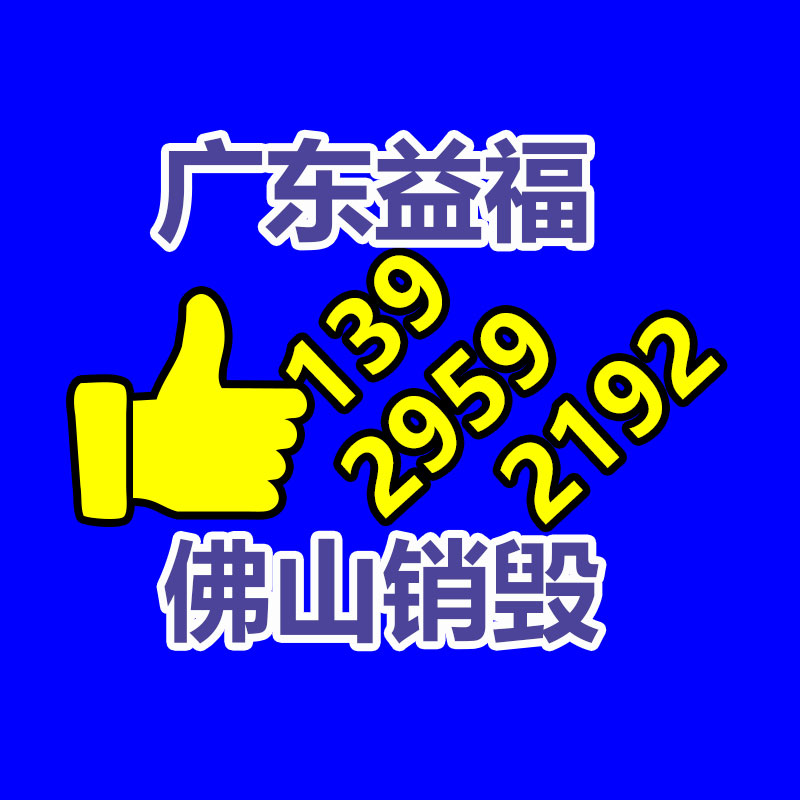 广东益福

139
2959
2192

佛山销毁